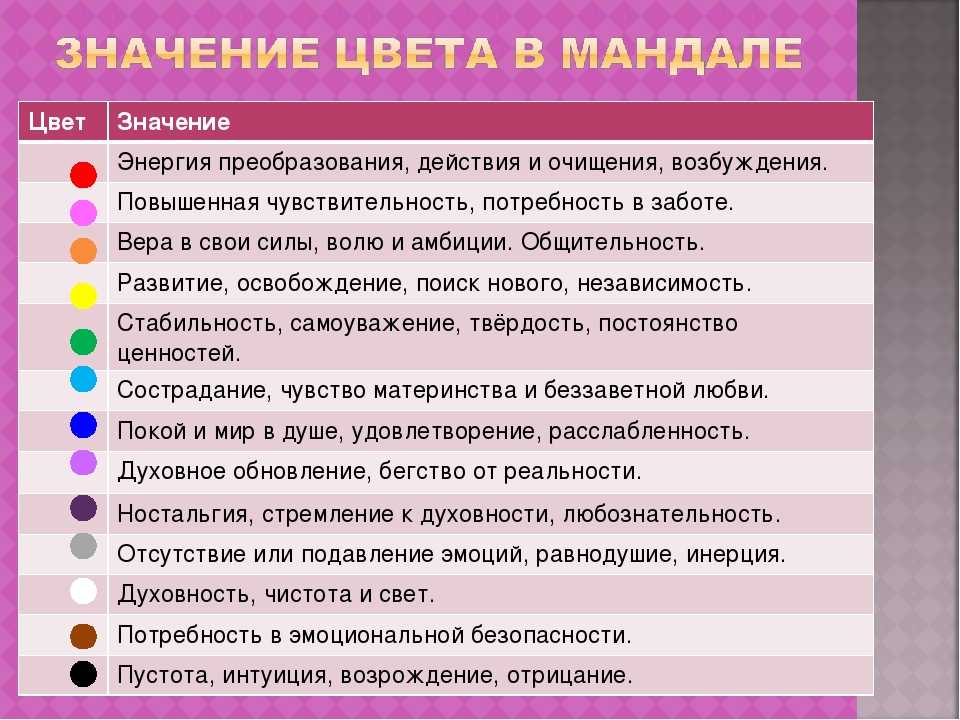 ЗНАЧЕНИЕ ЦВЕТА В МАНДАЛЕ

| Цвет | Значение |
|---|---|
| | Энергия преобразования, действия и очищения, возбуждения. |
| | Повышенная чувствительность, потребность в заботе. |
| | Вера в свои силы, волю и амбиции. Общительность. |
| | Развитие, освобождение, поиск нового, независимость. |
| | Стабильность, самоуважение, твёрдость, постоянство ценностей. |
| | Сострадание, чувство материнства и беззаветной любви. |
| | Покой и мир в душе, удовлетворение, расслабленность. |
| | Духовное обновление, бегство от реальности. |
| | Ностальгия, стремление к духовности, любознательность. |
| | Отсутствие или подавление эмоций, равнодушие, инерция. |
| | Духовность, чистота и свет. |
| | Потребность в эмоциональной безопасности. |
| | Пустота, интуиция, возрождение, отрицание. |